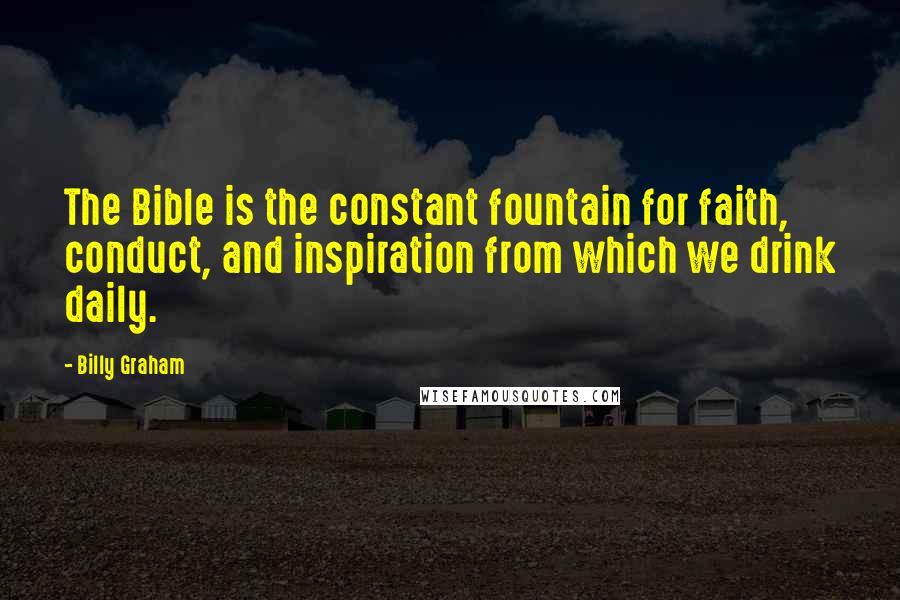 The Bible is the constant fountain for faith, conduct, and inspiration from which we drink daily.

- Billy Graham

WISEFAMOUSQUOTES.COM